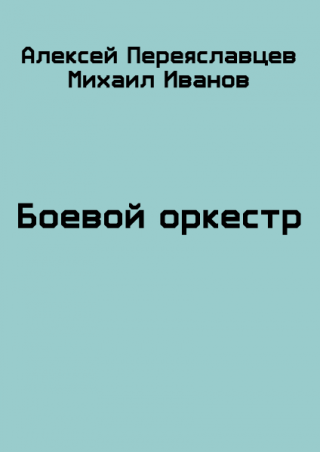 Алексей Переяславцев
Михаил Иванов

Боевой оркестр